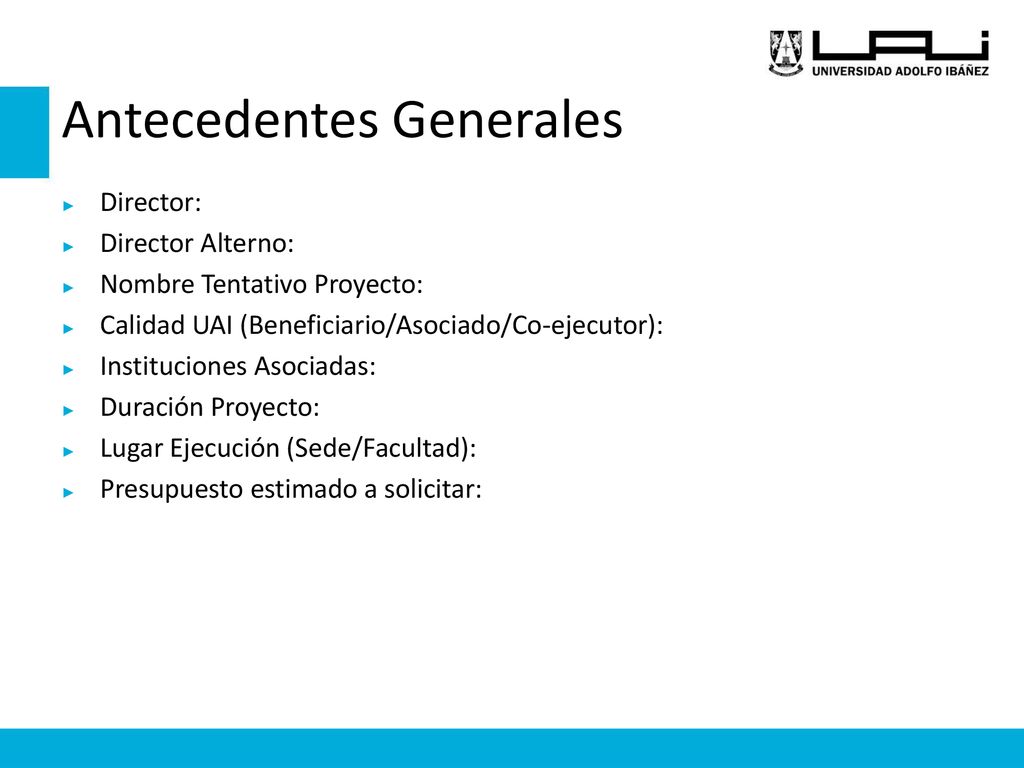 UAI
UNIVERSIDAD ADOLFO IBÁÑEZ

Antecedentes Generales

► Director:
► Director Alterno:
► Nombre Tentativo Proyecto:
► Calidad UAI (Beneficiario/Asociado/Co-ejecutor):
► Instituciones Asociadas:
► Duración Proyecto:
► Lugar Ejecución (Sede/Facultad):
► Presupuesto estimado a solicitar: